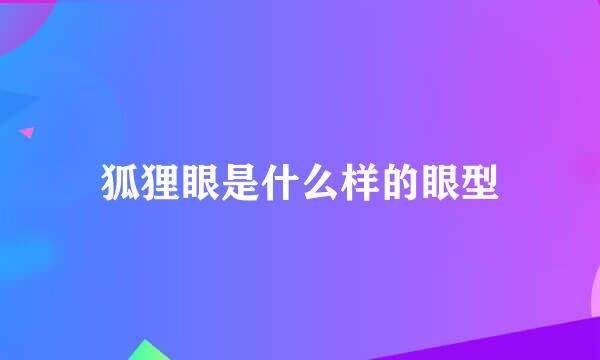 狐狸眼是什么样的眼型